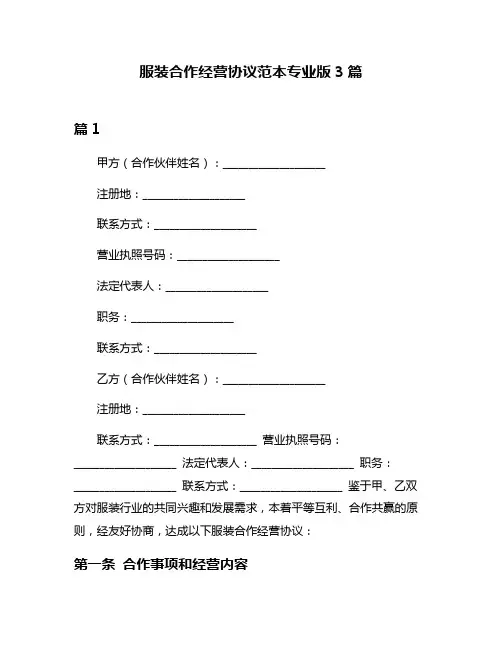 服装合作经营协议范本专业版 3 篇

篇 1

甲方（合作伙伴姓名）：__________________

注册地：__________________

联系方式：__________________

营业执照号码：__________________

法定代表人：__________________

职务：__________________

联系方式：__________________

乙方（合作伙伴姓名）：__________________

注册地：__________________

联系方式：__________________ 营业执照号码：__________________ 法定代表人：__________________ 职务：__________________ 联系方式：__________________ 鉴于甲、乙双方对服装行业的共同兴趣和发展需求，本着平等互利、合作共赢的原则，经友好协商，达成以下服装合作经营协议：

第一条 合作事项和经营内容